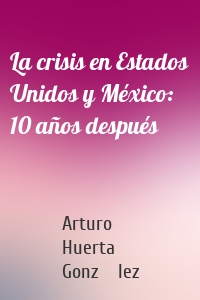 La crisis en Estados Unidos y México: 10 años después

Arturo Huerta Gonz lez